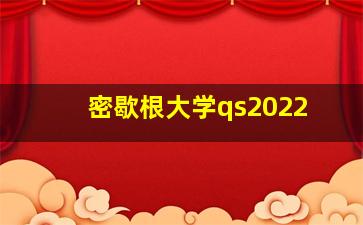 密歇根大学qs2022